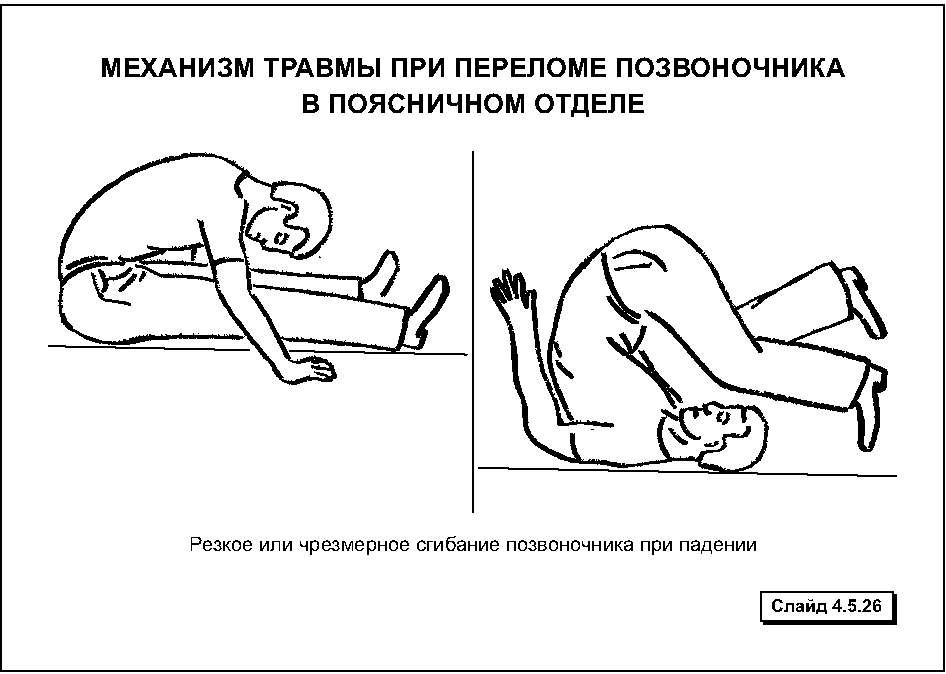 МЕХАНИЗМ ТРАВМЫ ПРИ ПЕРЕЛОМЕ ПОЗВОНОЧНИКА В ПОЯСНИЧНОМ ОТДЕЛЕ

Резкое или чрезмерное сгибание позвоночника при падении

Слайд 4.5.26